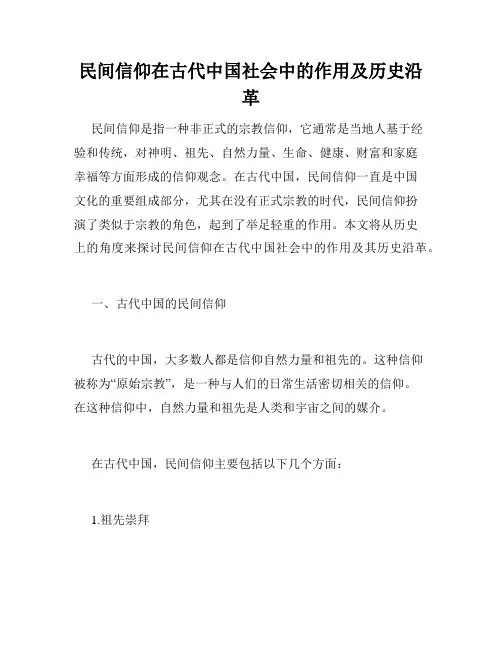 民间信仰在古代中国社会中的作用及历史沿革

民间信仰是指一种非正式的宗教信仰，它通常是当地人基于经验和传统，对神明、祖先、自然力量、生命、健康、财富和家庭幸福等方面形成的信仰观念。在古代中国，民间信仰一直是中国文化的重要组成部分，尤其在没有正式宗教的时代，民间信仰扮演了类似于宗教的角色，起到了举足轻重的作用。本文将从历史上的角度来探讨民间信仰在古代中国社会中的作用及其历史沿革。

一、古代中国的民间信仰

古代的中国，大多数人都是信仰自然力量和祖先的。这种信仰被称为“原始宗教”，是一种与人们的日常生活密切相关的信仰。在这种信仰中，自然力量和祖先是人类和宇宙之间的媒介。

在古代中国，民间信仰主要包括以下几个方面：

1.祖先崇拜